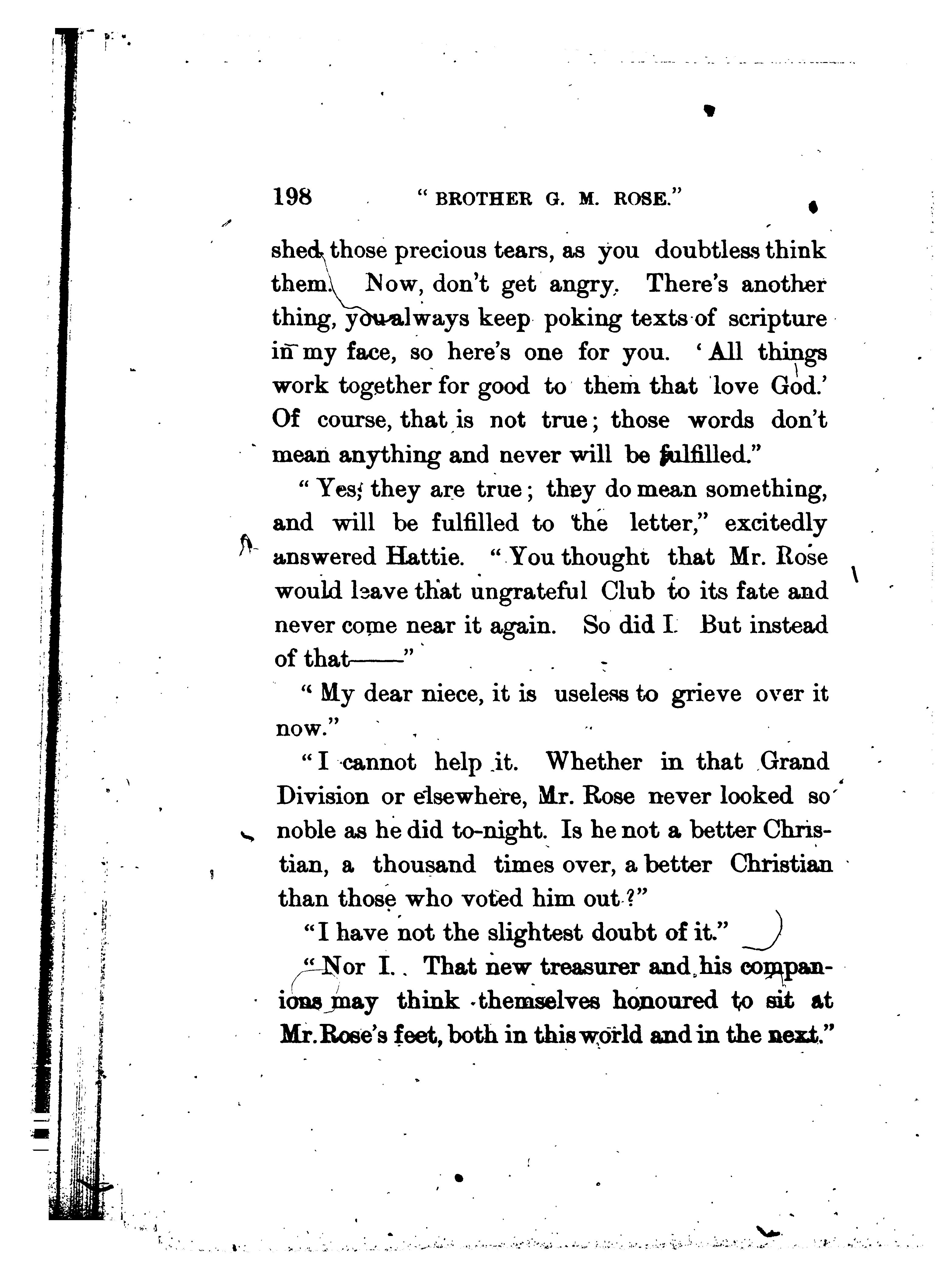 198 "BROTHER G. M. ROSE."

shed those precious tears, as you doubtless think them. Now, don't get angry. There's another thing, you always keep poking texts of scripture in my face, so here's one for you. 'All things work together for good to them that love God.' Of course, that is not true; those words don't mean anything and never will be fulfilled."

"Yes; they are true; they do mean something, and will be fulfilled to the letter," excitedly answered Hattie. "You thought that Mr. Rose would leave that ungrateful Club to its fate and never come near it again. So did I. But instead of that——"

"My dear niece, it is useless to grieve over it now."

"I cannot help it. Whether in that Grand Division or elsewhere, Mr. Rose never looked so noble as he did to-night. Is he not a better Christian, a thousand times over, a better Christian than those who voted him out?"

"I have not the slightest doubt of it."

"Nor I. That new treasurer and his companions may think themselves honoured to sit at Mr. Rose's feet, both in this world and in the next."